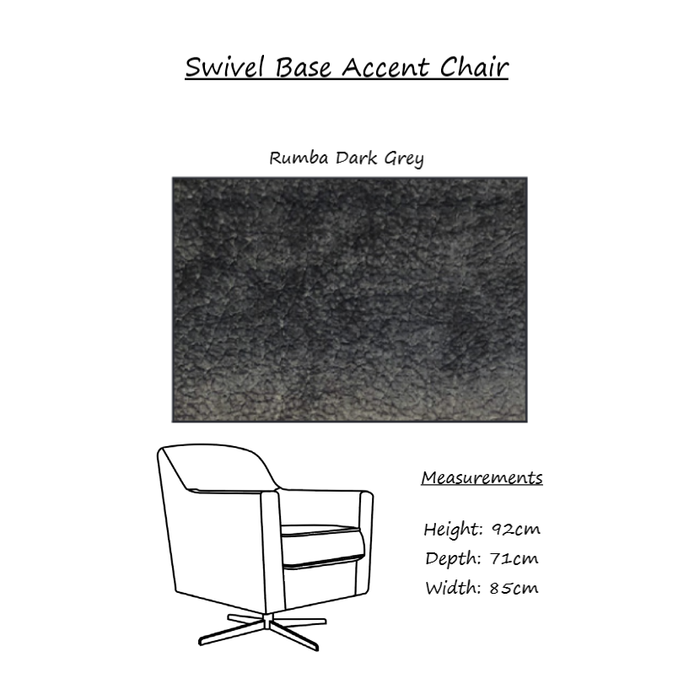 Swivel Base Accent Chair

Rumba Dark Grey

Measurements

Height: 92cm
Depth: 71cm
Width: 85cm